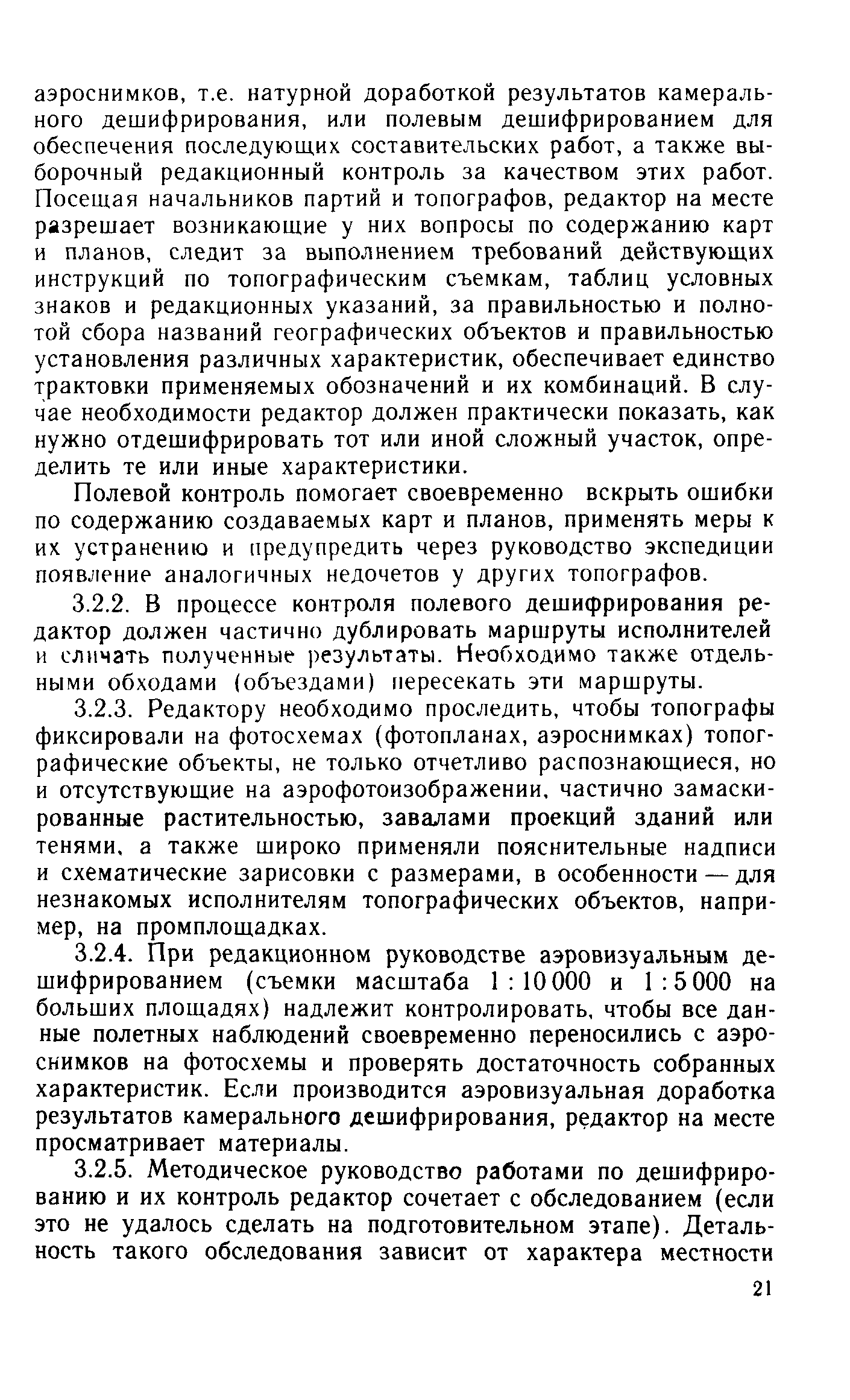 аэроснимков, т.е. натурной доработкой результатов камерального дешифрирования, или полевым дешифрированием для обеспечения последующих составительских работ, а также выборочный редакционный контроль за качеством этих работ. Посещая начальников партий и топографов, редактор на месте разрешает возникающие у них вопросы по содержанию карт и планов, следит за выполнением требований действующих инструкций по топографическим съемкам, таблиц условных знаков и редакционных указаний, за правильностью и полнотой сбора названий географических объектов и правильностью установления различных характеристик, обеспечивает единство трактовки применяемых обозначений и их комбинаций. В случае необходимости редактор должен практически показать, как нужно отдешифрировать тот или иной сложный участок, определить те или иные характеристики.

Полевой контроль помогает своевременно вскрыть ошибки по содержанию создаваемых карт и планов, применять меры к их устранению и предупредить через руководство экспедиции появление аналогичных недочетов у других топографов.

3.2.2. В процессе контроля полевого дешифрирования редактор должен частично дублировать маршруты исполнителей и сличать полученные результаты. Необходимо также отдельными обходами (объездами) пересекать эти маршруты.

3.2.3. Редактору необходимо проследить, чтобы топографы фиксировали на фотосхемах (фотопланах, аэроснимках) топографические объекты, не только отчетливо распознающиеся, но и отсутствующие на аэрофотоизображении, частично замаскированные растительностью, завалами проекций зданий или тенями, а также широко применяли пояснительные надписи и схематические зарисовки с размерами, в особенности — для незнакомых исполнителям топографических объектов, например, на промплощадках.

3.2.4. При редакционном руководстве аэровизуальным дешифрированием (съемки масштаба 1 : 10 000 и 1 : 5 000 на больших площадях) надлежит контролировать, чтобы все данные полетных наблюдений своевременно переносились с аэроснимков на фотосхемы и проверять достаточность собранных характеристик. Если производится аэровизуальная доработка результатов камерального дешифрирования, редактор на месте просматривает материалы.

3.2.5. Методическое руководство работами по дешифрированию и их контроль редактор сочетает с обследованием (если это не удалось сделать на подготовительном этапе). Детальность такого обследования зависит от характера местности

21